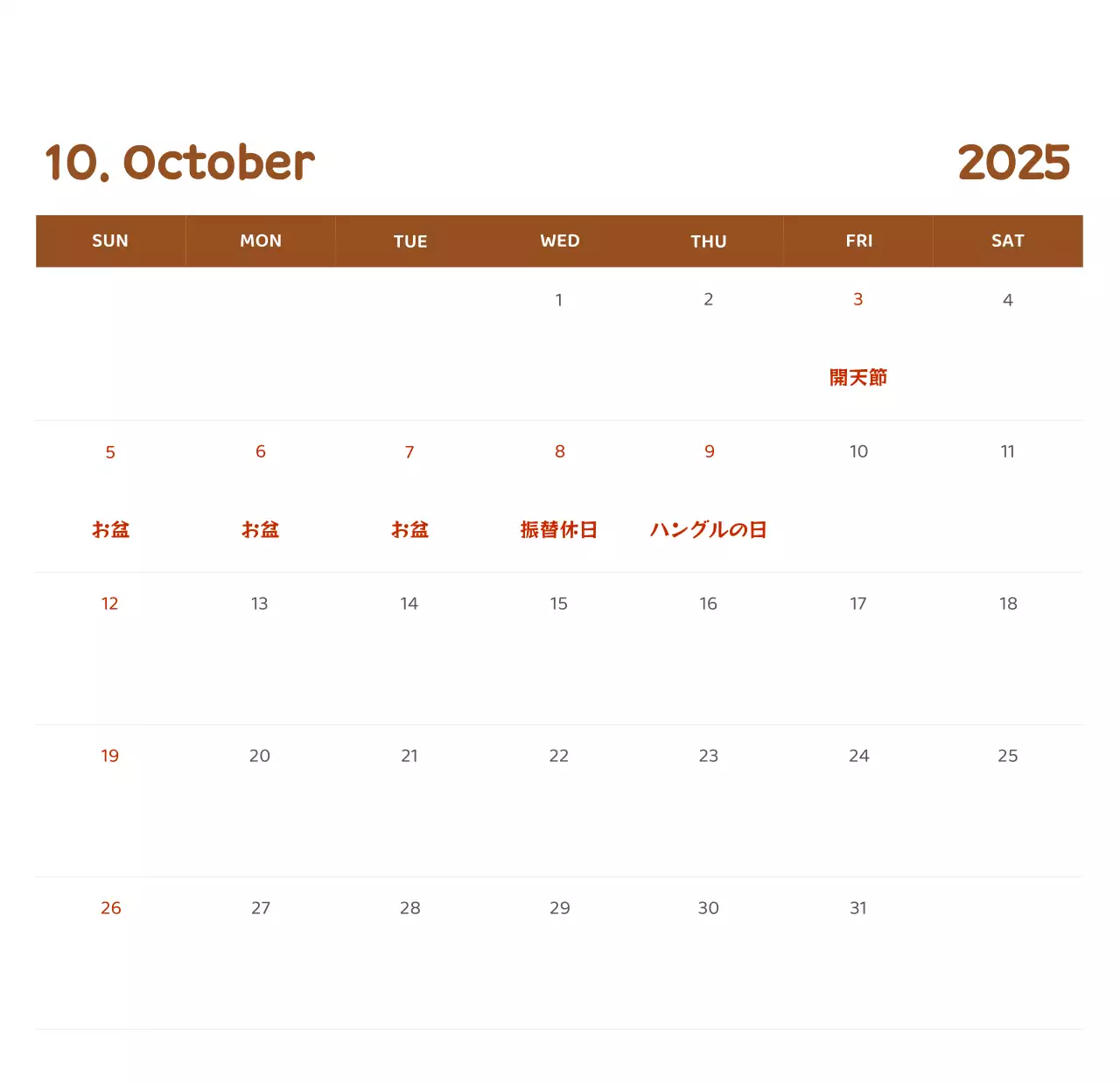 10. October

2025

| SUN | MON | TUE | WED | THU | FRI | SAT |
|---|---|---|---|---|---|---|
|  |  |  | 1 | 2 | 3 開天節 | 4 |
| 5 お盆 | 6 お盆 | 7 お盆 | 8 振替休日 | 9 ハングルの日 | 10 | 11 |
| 12 | 13 | 14 | 15 | 16 | 17 | 18 |
| 19 | 20 | 21 | 22 | 23 | 24 | 25 |
| 26 | 27 | 28 | 29 | 30 | 31 |  |